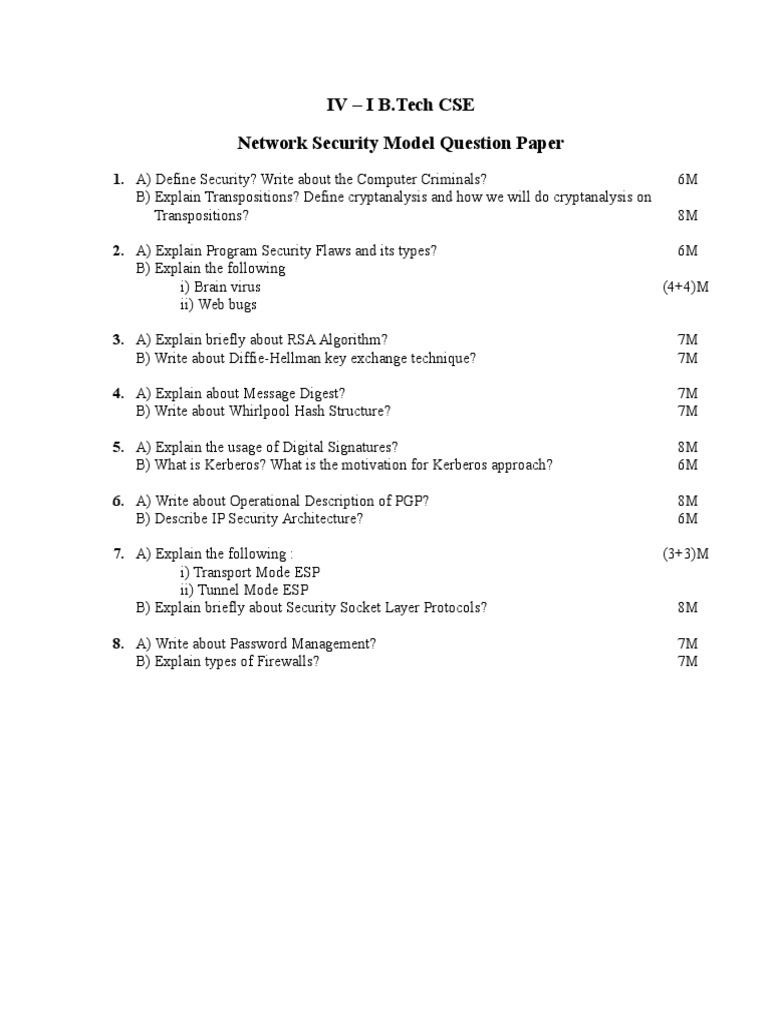 IV – I B.Tech CSE

Network Security Model Question Paper

1. A) Define Security? Write about the Computer Criminals? 6M
B) Explain Transpositions? Define cryptanalysis and how we will do cryptanalysis on Transpositions? 8M

2. A) Explain Program Security Flaws and its types? 6M
B) Explain the following
i) Brain virus (4+4)M
ii) Web bugs

3. A) Explain briefly about RSA Algorithm? 7M
B) Write about Diffie-Hellman key exchange technique? 7M

4. A) Explain about Message Digest? 7M
B) Write about Whirlpool Hash Structure? 7M

5. A) Explain the usage of Digital Signatures? 8M
B) What is Kerberos? What is the motivation for Kerberos approach? 6M

6. A) Write about Operational Description of PGP? 8M
B) Describe IP Security Architecture? 6M

7. A) Explain the following : (3+3)M
i) Transport Mode ESP
ii) Tunnel Mode ESP
B) Explain briefly about Security Socket Layer Protocols? 8M

8. A) Write about Password Management? 7M
B) Explain types of Firewalls? 7M